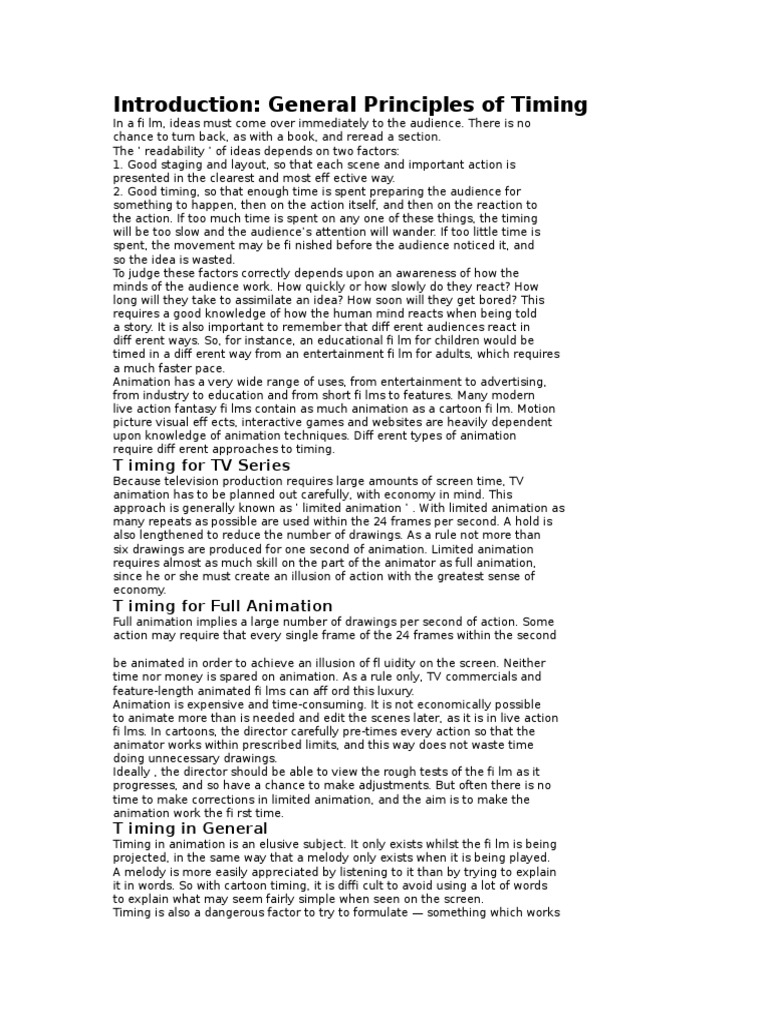 Introduction: General Principles of Timing

In a fi lm, ideas must come over immediately to the audience. There is no chance to turn back, as with a book, and reread a section.
The ' readability ' of ideas depends on two factors:
1. Good staging and layout, so that each scene and important action is presented in the clearest and most eff ective way.
2. Good timing, so that enough time is spent preparing the audience for something to happen, then on the action itself, and then on the reaction to the action. If too much time is spent on any one of these things, the timing will be too slow and the audience's attention will wander. If too little time is spent, the movement may be fi nished before the audience noticed it, and so the idea is wasted.
To judge these factors correctly depends upon an awareness of how the minds of the audience work. How quickly or how slowly do they react? How long will they take to assimilate an idea? How soon will they get bored? This requires a good knowledge of how the human mind reacts when being told a story. It is also important to remember that diff erent audiences react in diff erent ways. So, for instance, an educational fi lm for children would be timed in a diff erent way from an entertainment fi lm for adults, which requires a much faster pace.
Animation has a very wide range of uses, from entertainment to advertising, from industry to education and from short fi lms to features. Many modern live action fantasy fi lms contain as much animation as a cartoon fi lm. Motion picture visual eff ects, interactive games and websites are heavily dependent upon knowledge of animation techniques. Diff erent types of animation require diff erent approaches to timing.

T iming for TV Series

Because television production requires large amounts of screen time, TV animation has to be planned out carefully, with economy in mind. This approach is generally known as ' limited animation ' . With limited animation as many repeats as possible are used within the 24 frames per second. A hold is also lengthened to reduce the number of drawings. As a rule not more than six drawings are produced for one second of animation. Limited animation requires almost as much skill on the part of the animator as full animation, since he or she must create an illusion of action with the greatest sense of economy.

T iming for Full Animation

Full animation implies a large number of drawings per second of action. Some action may require that every single frame of the 24 frames within the second

be animated in order to achieve an illusion of fl uidity on the screen. Neither time nor money is spared on animation. As a rule only, TV commercials and feature-length animated fi lms can aff ord this luxury.
Animation is expensive and time-consuming. It is not economically possible to animate more than is needed and edit the scenes later, as it is in live action fi lms. In cartoons, the director carefully pre-times every action so that the animator works within prescribed limits, and this way does not waste time doing unnecessary drawings.
Ideally , the director should be able to view the rough tests of the fi lm as it progresses, and so have a chance to make adjustments. But often there is no time to make corrections in limited animation, and the aim is to make the animation work the fi rst time.

T iming in General

Timing in animation is an elusive subject. It only exists whilst the fi lm is being projected, in the same way that a melody only exists when it is being played. A melody is more easily appreciated by listening to it than by trying to explain it in words. So with cartoon timing, it is diffi cult to avoid using a lot of words to explain what may seem fairly simple when seen on the screen.
Timing is also a dangerous factor to try to formulate — something which works